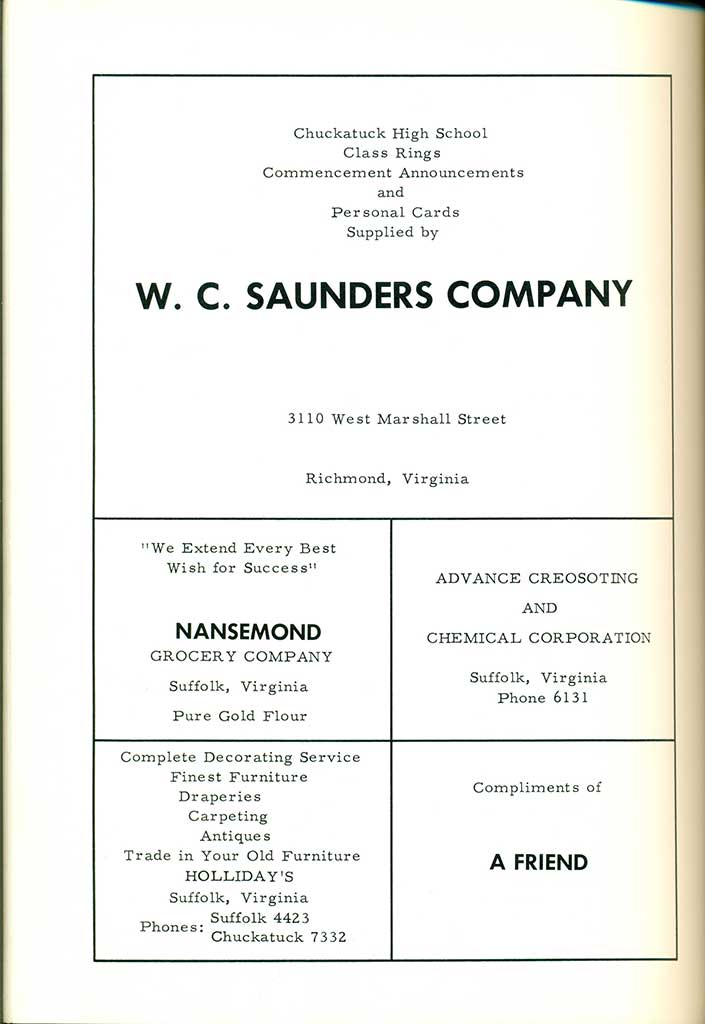 Chuckatuck High School
Class Rings
Commencement Announcements
and
Personal Cards
Supplied by

W. C. SAUNDERS COMPANY

3110 West Marshall Street

Richmond, Virginia

"We Extend Every Best Wish for Success"

NANSEMOND
GROCERY COMPANY

Suffolk, Virginia

Pure Gold Flour

ADVANCE CREOSOTING
AND
CHEMICAL CORPORATION

Suffolk, Virginia
Phone 6131

Complete Decorating Service
Finest Furniture
Draperies
Carpeting
Antiques
Trade in Your Old Furniture
HOLLIDAY'S
Suffolk, Virginia
Phones: Suffolk 4423
Chuckatuck 7332

Compliments of

A FRIEND